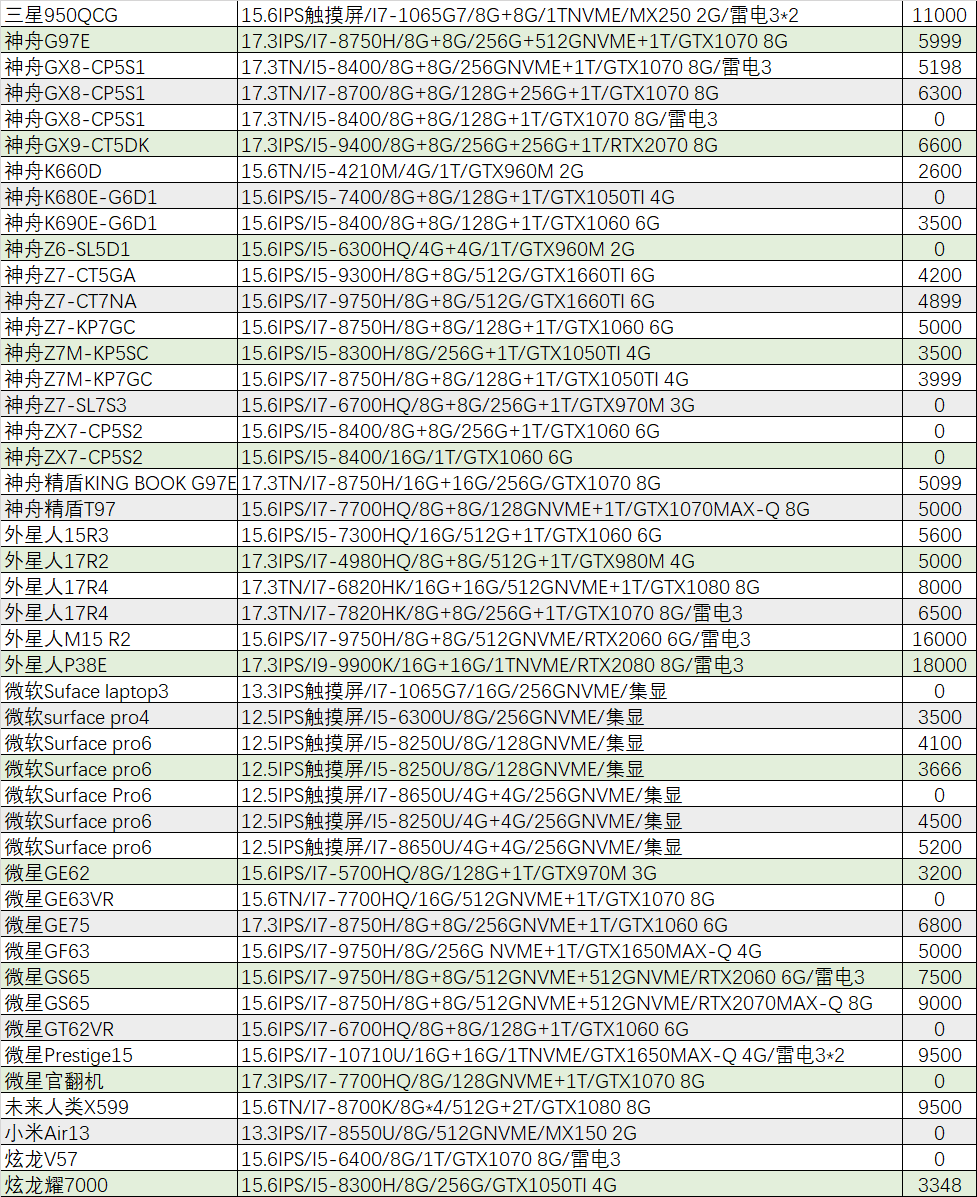 | | | |
|---|---|---|
| 三星950QCG | 15.6IPS触摸屏/I7-1065G7/8G+8G/1TNVME/MX250 2G/雷电3*2 | 11000 |
| 神舟G97E | 17.3IPS/I7-8750H/8G+8G/256G+512GNVME+1T/GTX1070 8G | 5999 |
| 神舟GX8-CP5S1 | 17.3TN/I5-8400/8G+8G/256GNVME+1T/GTX1070 8G/雷电3 | 5198 |
| 神舟GX8-CP5S1 | 17.3TN/I7-8700/8G+8G/128G+256G+1T/GTX1070 8G | 6300 |
| 神舟GX8-CP5S1 | 17.3TN/I5-8400/8G+8G/128G+1T/GTX1070 8G/雷电3 | 0 |
| 神舟GX9-CT5DK | 17.3IPS/I5-9400/8G+8G/256G+256G+1T/RTX2070 8G | 6600 |
| 神舟K660D | 15.6TN/I5-4210M/4G/1T/GTX960M 2G | 2600 |
| 神舟K680E-G6D1 | 15.6IPS/I5-7400/8G+8G/128G+1T/GTX1050TI 4G | 0 |
| 神舟K690E-G6D1 | 15.6IPS/I5-8400/8G+8G/128G+1T/GTX1060 6G | 3500 |
| 神舟Z6-SL5D1 | 15.6IPS/I5-6300HQ/4G+4G/1T/GTX960M 2G | 0 |
| 神舟Z7-CT5GA | 15.6IPS/I5-9300H/8G+8G/512G/GTX1660TI 6G | 4200 |
| 神舟Z7-CT7NA | 15.6IPS/I7-9750H/8G+8G/512G/GTX1660TI 6G | 4899 |
| 神舟Z7-KP7GC | 15.6IPS/I7-8750H/8G+8G/128G+1T/GTX1060 6G | 5000 |
| 神舟Z7M-KP5SC | 15.6IPS/I5-8300H/8G/256G+1T/GTX1050TI 4G | 3500 |
| 神舟Z7M-KP7GC | 15.6IPS/I7-8750H/8G+8G/128G+1T/GTX1050TI 4G | 3999 |
| 神舟Z7-SL7S3 | 15.6IPS/I7-6700HQ/8G+8G/256G+1T/GTX970M 3G | 0 |
| 神舟ZX7-CP5S2 | 15.6IPS/I5-8400/8G+8G/256G+1T/GTX1060 6G | 0 |
| 神舟ZX7-CP5S2 | 15.6IPS/I5-8400/16G/1T/GTX1060 6G | 0 |
| 神舟精盾KING BOOK G97E | 17.3TN/I7-8750H/16G+16G/256G/GTX1070 8G | 5099 |
| 神舟精盾T97 | 15.6IPS/I7-7700HQ/8G+8G/128GNVME+1T/GTX1070MAX-Q 8G | 5000 |
| 外星人15R3 | 15.6IPS/I5-7300HQ/16G/512G+1T/GTX1060 6G | 5600 |
| 外星人17R2 | 17.3IPS/I7-4980HQ/8G+8G/512G+1T/GTX980M 4G | 5000 |
| 外星人17R4 | 17.3TN/I7-6820HK/16G+16G/512GNVME+1T/GTX1080 8G | 8000 |
| 外星人17R4 | 17.3TN/I7-7820HK/8G+8G/256G+1T/GTX1070 8G/雷电3 | 6500 |
| 外星人M15 R2 | 15.6IPS/I7-9750H/8G+8G/512GNVME/RTX2060 6G/雷电3 | 16000 |
| 外星人P38E | 17.3IPS/I9-9900K/16G+16G/1TNVME/RTX2080 8G/雷电3 | 18000 |
| 微软Suface laptop3 | 13.3IPS触摸屏/I7-1065G7/16G/256GNVME/集显 | 0 |
| 微软surface pro4 | 12.5IPS触摸屏/I5-6300U/8G/256GNVME/集显 | 3500 |
| 微软Surface pro6 | 12.5IPS触摸屏/I5-8250U/8G/128GNVME/集显 | 4100 |
| 微软Surface pro6 | 12.5IPS触摸屏/I5-8250U/8G/128GNVME/集显 | 3666 |
| 微软Surface Pro6 | 12.5IPS触摸屏/I7-8650U/4G+4G/256GNVME/集显 | 0 |
| 微软Surface pro6 | 12.5IPS触摸屏/I5-8250U/4G+4G/256GNVME/集显 | 4500 |
| 微软Surface pro6 | 12.5IPS触摸屏/I7-8650U/4G+4G/256GNVME/集显 | 5200 |
| 微星GE62 | 15.6IPS/I7-5700HQ/8G/128G+1T/GTX970M 3G | 3200 |
| 微星GE63VR | 15.6TN/I7-7700HQ/16G/512GNVME+1T/GTX1070 8G | 0 |
| 微星GE75 | 17.3IPS/I7-8750H/8G+8G/256GNVME+1T/GTX1060 6G | 6800 |
| 微星GF63 | 15.6IPS/I7-9750H/8G/256G NVME+1T/GTX1650MAX-Q 4G | 5000 |
| 微星GS65 | 15.6IPS/I7-9750H/8G+8G/512GNVME+512GNVME/RTX2060 6G/雷电3 | 7500 |
| 微星GS65 | 15.6IPS/I7-8750H/8G+8G/512GNVME+512GNVME/RTX2070MAX-Q 8G | 9000 |
| 微星GT62VR | 15.6IPS/I7-6700HQ/8G+8G/128G+1T/GTX1060 6G | 0 |
| 微星Prestige15 | 15.6IPS/I7-10710U/16G+16G/1TNVME/GTX1650MAX-Q 4G/雷电3*2 | 9500 |
| 微星官翻机 | 17.3IPS/I7-7700HQ/8G/128GNVME+1T/GTX1070 8G | 0 |
| 未来人类X599 | 15.6TN/I7-8700K/8G*4/512G+2T/GTX1080 8G | 9500 |
| 小米Air13 | 13.3IPS/I7-8550U/8G/512GNVME/MX150 2G | 0 |
| 炫龙V57 | 15.6IPS/I5-6400/8G/1T/GTX1070 8G/雷电3 | 0 |
| 炫龙耀7000 | 15.6IPS/I5-8300H/8G/256G/GTX1050TI 4G | 3348 |